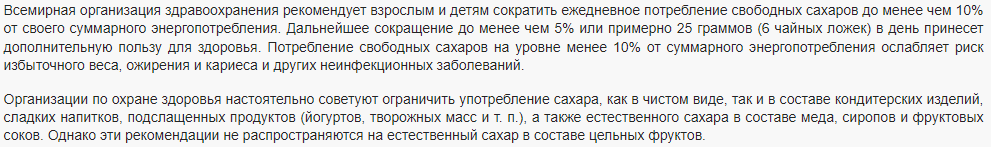 Всемирная организация здравоохранения рекомендует взрослым и детям сократить ежедневное потребление свободных сахаров до менее чем 10% от своего суммарного энергопотребления. Дальнейшее сокращение до менее чем 5% или примерно 25 граммов (6 чайных ложек) в день принесет дополнительную пользу для здоровья. Потребление свободных сахаров на уровне менее 10% от суммарного энергопотребления ослабляет риск избыточного веса, ожирения и кариеса и других неинфекционных заболеваний.

Организации по охране здоровья настоятельно советуют ограничить употребление сахара, как в чистом виде, так и в составе кондитерских изделий, сладких напитков, подслащенных продуктов (йогуртов, творожных масс и т. п.), а также естественного сахара в составе меда, сиропов и фруктовых соков. Однако эти рекомендации не распространяются на естественный сахар в составе цельных фруктов.